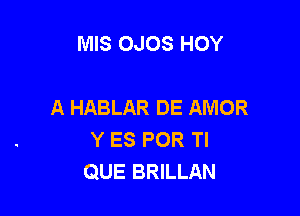 MIS OJOS HOY

A HABLAR DE AMOR

Y ES POR TI

QUE BRILLAN